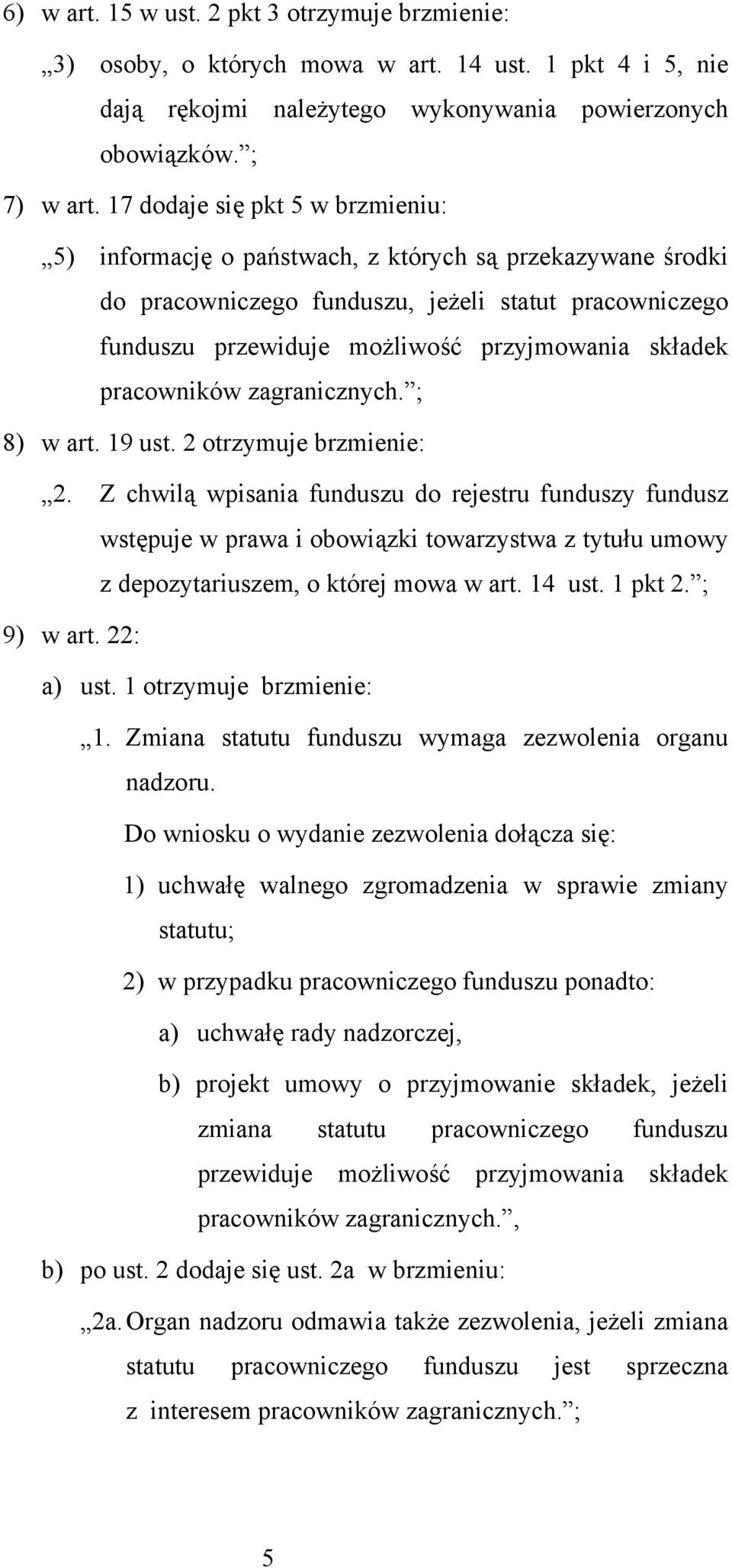 6) w art. 15 w ust. 2 pkt 3 otrzymuje brzmienie:

„3) osoby, o których mowa w art. 14 ust. 1 pkt 4 i 5, nie dają rękojmi należytego wykonywania powierzonych obowiązków.”;

7) w art. 17 dodaje się pkt 5 w brzmieniu:

„5) informację o państwach, z których są przekazywane środki do pracowniczego funduszu, jeżeli statut pracowniczego funduszu przewiduje możliwość przyjmowania składek pracowników zagranicznych.”;

8) w art. 19 ust. 2 otrzymuje brzmienie:

„2. Z chwilą wpisania funduszu do rejestru funduszy fundusz wstępuje w prawa i obowiązki towarzystwa z tytułu umowy z depozytariuszem, o której mowa w art. 14 ust. 1 pkt 2.”;

9) w art. 22:

a) ust. 1 otrzymuje brzmienie:

„1. Zmiana statutu funduszu wymaga zezwolenia organu nadzoru.

Do wniosku o wydanie zezwolenia dołącza się:

1) uchwałę walnego zgromadzenia w sprawie zmiany statutu;

2) w przypadku pracowniczego funduszu ponadto:

a) uchwałę rady nadzorczej,

b) projekt umowy o przyjmowanie składek, jeżeli zmiana statutu pracowniczego funduszu przewiduje możliwość przyjmowania składek pracowników zagranicznych.”,

b) po ust. 2 dodaje się ust. 2a w brzmieniu:

„2a. Organ nadzoru odmawia także zezwolenia, jeżeli zmiana statutu pracowniczego funduszu jest sprzeczna z interesem pracowników zagranicznych.”;

5